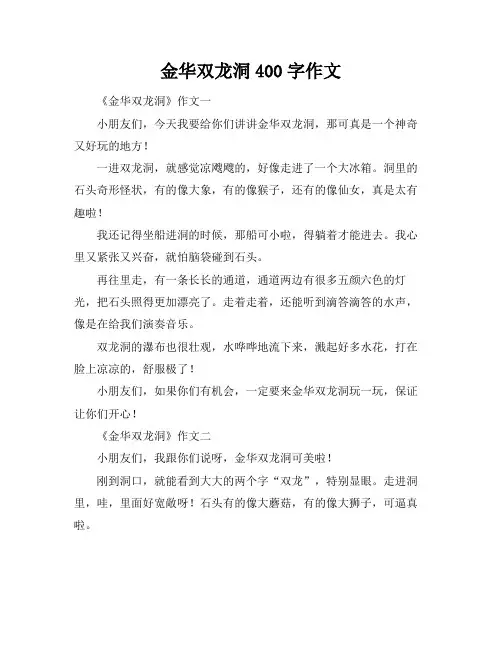 金华双龙洞 400 字作文

《金华双龙洞》作文一

小朋友们，今天我要给你们讲讲金华双龙洞，那可真是一个神奇又好玩的地方！

一进双龙洞，就感觉凉飕飕的，好像走进了一个大冰箱。洞里的石头奇形怪状，有的像大象，有的像猴子，还有的像仙女，真是太有趣啦！

我还记得坐船进洞的时候，那船可小啦，得躺着才能进去。我心里又紧张又兴奋，就怕脑袋碰到石头。

再往里走，有一条长长的通道，通道两边有很多五颜六色的灯光，把石头照得更加漂亮了。走着走着，还能听到滴答滴答的水声，像是在给我们演奏音乐。

双龙洞的瀑布也很壮观，水哗哗地流下来，溅起好多水花，打在脸上凉凉的，舒服极了！

小朋友们，如果你们有机会，一定要来金华双龙洞玩一玩，保证让你们开心！

《金华双龙洞》作文二

小朋友们，我跟你们说呀，金华双龙洞可美啦！

刚到洞口，就能看到大大的两个字“双龙”，特别显眼。走进洞里，哇，里面好宽敞呀！石头有的像大蘑菇，有的像大狮子，可逼真啦。